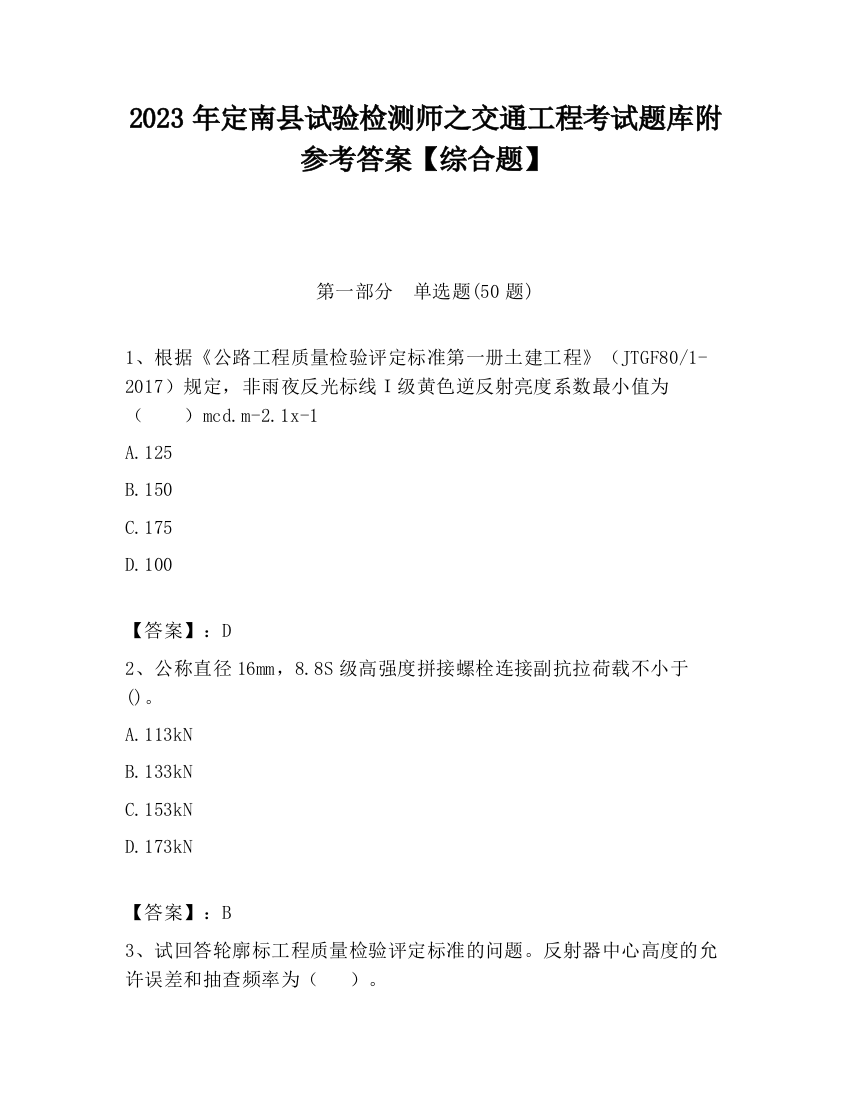 2023 年定南县试验检测师之交通工程考试题库附参考答案【综合题】

第一部分　单选题(50 题)

1、根据《公路工程质量检验评定标准第一册土建工程》（JTGF80/1-2017）规定，非雨夜反光标线 I 级黄色逆反射亮度系数最小值为（　　）mcd.m-2.1x-1

A.125

B.150

C.175

D.100

【答案】：D

2、公称直径 16mm，8.8S 级高强度拼接螺栓连接副抗拉荷载不小于()。

A.113kN

B.133kN

C.153kN

D.173kN

【答案】：B

3、试回答轮廓标工程质量检验评定标准的问题。反射器中心高度的允许误差和抽查频率为（　　）。